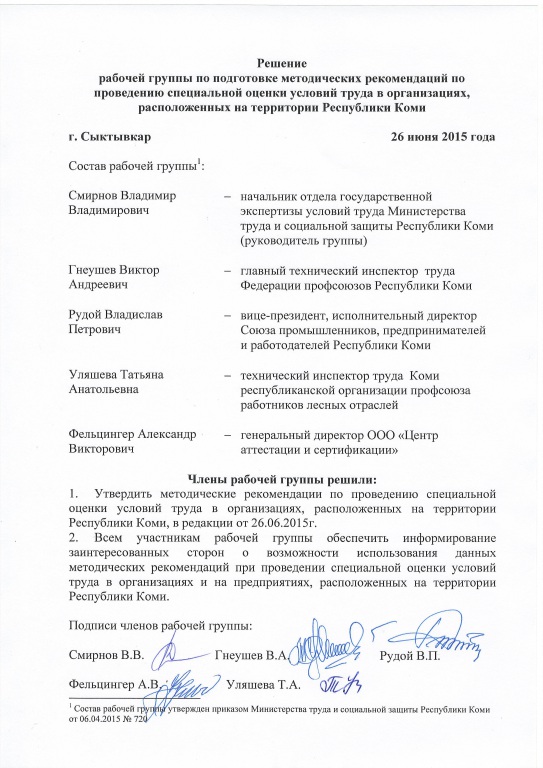 Решение
рабочей группы по подготовке методических рекомендаций по проведению специальной оценки условий труда в организациях, расположенных на территории Республики Коми

г. Сыктывкар 26 июня 2015 года

Состав рабочей группы$^1$:

Смирнов Владимир Владимирович – начальник отдела государственной экспертизы условий труда Министерства труда и социальной защиты Республики Коми (руководитель группы)

Гнеушев Виктор Андреевич – главный технический инспектор труда Федерации профсоюзов Республики Коми

Рудой Владислав Петрович – вице-президент, исполнительный директор Союза промышленников, предпринимателей и работодателей Республики Коми

Уляшева Татьяна Анатольевна – технический инспектор труда Коми республиканской организации профсоюза работников лесных отраслей

Фельцингер Александр Викторович – генеральный директор ООО «Центр аттестации и сертификации»

Члены рабочей группы решили:
1. Утвердить методические рекомендации по проведению специальной оценки условий труда в организациях, расположенных на территории Республики Коми, в редакции от 26.06.2015г.
2. Всем участникам рабочей группы обеспечить информирование заинтересованных сторон о возможности использования данных методических рекомендаций при проведении специальной оценки условий труда в организациях и на предприятиях, расположенных на территории Республики Коми.

Подписи членов рабочей группы:

Смирнов В.В. Гнеушев В.А. Рудой В.П.

Фельцингер А.В. Уляшева Т.А.

$^1$ Состав рабочей группы утвержден приказом Министерства труда и социальной защиты Республики Коми от 06.04.2015 № 720